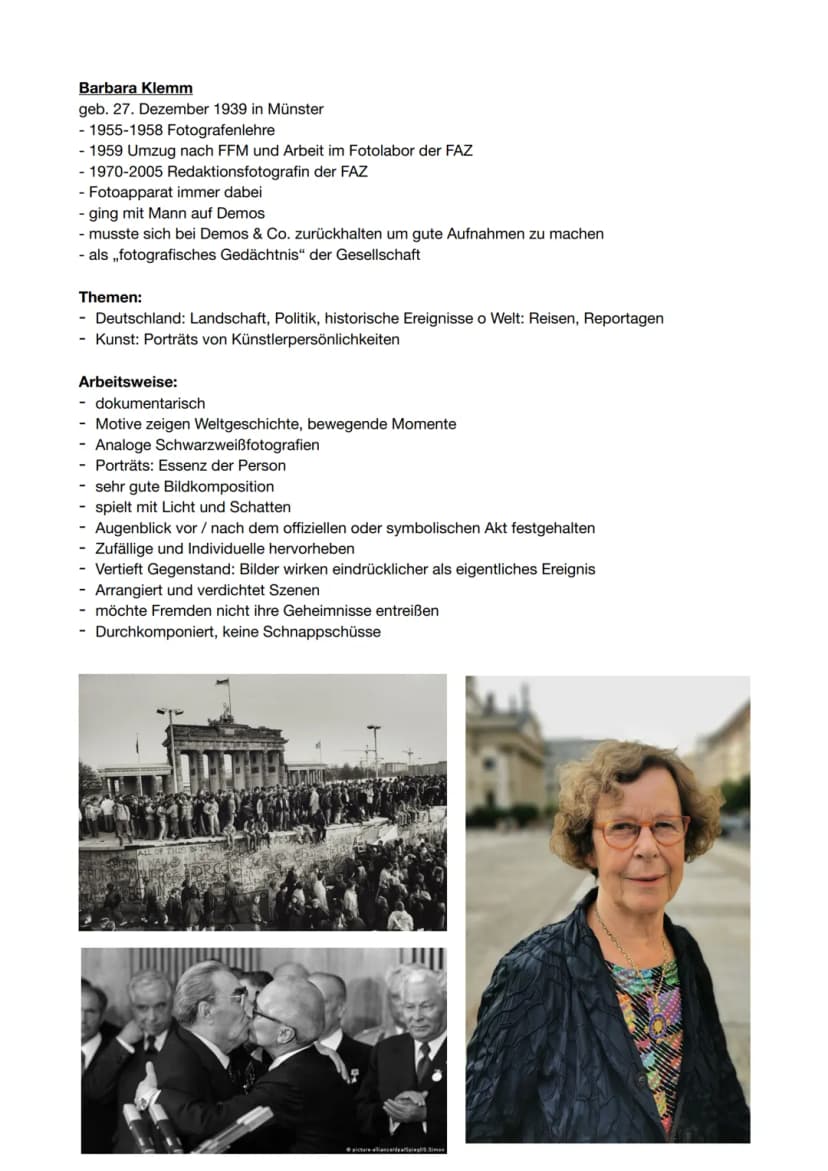 Barbara Klemm
geb. 27. Dezember 1939 in Münster
- 1955-1958 Fotografenlehre
- 1959 Umzug nach FFM und Arbeit im Fotolabor der FAZ
- 1970-2005 Redaktionsfotografin der FAZ
- Fotoapparat immer dabei
- ging mit Mann auf Demos
- musste sich bei Demos & Co. zurückhalten um gute Aufnahmen zu machen
- als „fotografisches Gedächtnis“ der Gesellschaft

Themen:
- Deutschland: Landschaft, Politik, historische Ereignisse o Welt: Reisen, Reportagen
- Kunst: Porträts von Künstlerpersönlichkeiten

Arbeitsweise:
- dokumentarisch
- Motive zeigen Weltgeschichte, bewegende Momente
- Analoge Schwarzweißfotografien
- Porträts: Essenz der Person
- sehr gute Bildkomposition
- spielt mit Licht und Schatten
- Augenblick vor / nach dem offiziellen oder symbolischen Akt festgehalten
- Zufällige und Individuelle hervorheben
- Vertieft Gegenstand: Bilder wirken eindrücklicher als eigentliches Ereignis
- Arrangiert und verdichtet Szenen
- möchte Fremden nicht ihre Geheimnisse entreißen
- Durchkomponiert, keine Schnappschüsse